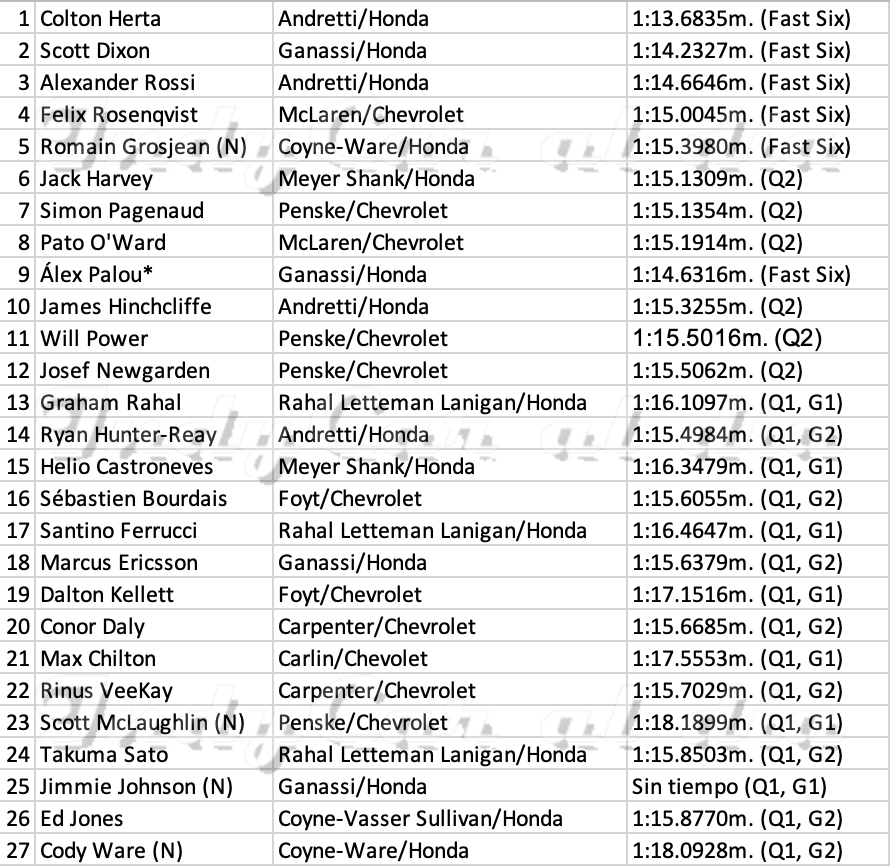 | | | | |
|---|---|---|---|
| 1 | Colton Herta | Andretti/Honda | 1:13.6835m. (Fast Six) |
| 2 | Scott Dixon | Ganassi/Honda | 1:14.2327m. (Fast Six) |
| 3 | Alexander Rossi | Andretti/Honda | 1:14.6646m. (Fast Six) |
| 4 | Felix Rosenqvist | McLaren/Chevrolet | 1:15.0045m. (Fast Six) |
| 5 | Romain Grosjean (N) | Coyne-Ware/Honda | 1:15.3980m. (Fast Six) |
| 6 | Jack Harvey | Meyer Shank/Honda | 1:15.1309m. (Q2) |
| 7 | Simon Pagenaud | Penske/Chevrolet | 1:15.1354m. (Q2) |
| 8 | Pato O'Ward | McLaren/Chevrolet | 1:15.1914m. (Q2) |
| 9 | Álex Palou* | Ganassi/Honda | 1:14.6316m. (Fast Six) |
| 10 | James Hinchcliffe | Andretti/Honda | 1:15.3255m. (Q2) |
| 11 | Will Power | Penske/Chevrolet | 1:15.5016m. (Q2) |
| 12 | Josef Newgarden | Penske/Chevrolet | 1:15.5062m. (Q2) |
| 13 | Graham Rahal | Rahal Letteman Lanigan/Honda | 1:16.1097m. (Q1, G1) |
| 14 | Ryan Hunter-Reay | Andretti/Honda | 1:15.4984m. (Q1, G2) |
| 15 | Helio Castroneves | Meyer Shank/Honda | 1:16.3479m. (Q1, G1) |
| 16 | Sébastien Bourdais | Foyt/Chevrolet | 1:15.6055m. (Q1, G2) |
| 17 | Santino Ferrucci | Rahal Letteman Lanigan/Honda | 1:16.4647m. (Q1, G1) |
| 18 | Marcus Ericsson | Ganassi/Honda | 1:15.6379m. (Q1, G2) |
| 19 | Dalton Kellett | Foyt/Chevrolet | 1:17.1516m. (Q1, G1) |
| 20 | Conor Daly | Carpenter/Chevrolet | 1:15.6685m. (Q1, G2) |
| 21 | Max Chilton | Carlin/Chevolet | 1:17.5553m. (Q1, G1) |
| 22 | Rinus VeeKay | Carpenter/Chevrolet | 1:15.7029m. (Q1, G2) |
| 23 | Scott McLaughlin (N) | Penske/Chevrolet | 1:18.1899m. (Q1, G1) |
| 24 | Takuma Sato | Rahal Letteman Lanigan/Honda | 1:15.8503m. (Q1, G2) |
| 25 | Jimmie Johnson (N) | Ganassi/Honda | Sin tiempo (Q1, G1) |
| 26 | Ed Jones | Coyne-Vasser Sullivan/Honda | 1:15.8770m. (Q1, G2) |
| 27 | Cody Ware (N) | Coyne-Ware/Honda | 1:18.0928m. (Q1, G2) |